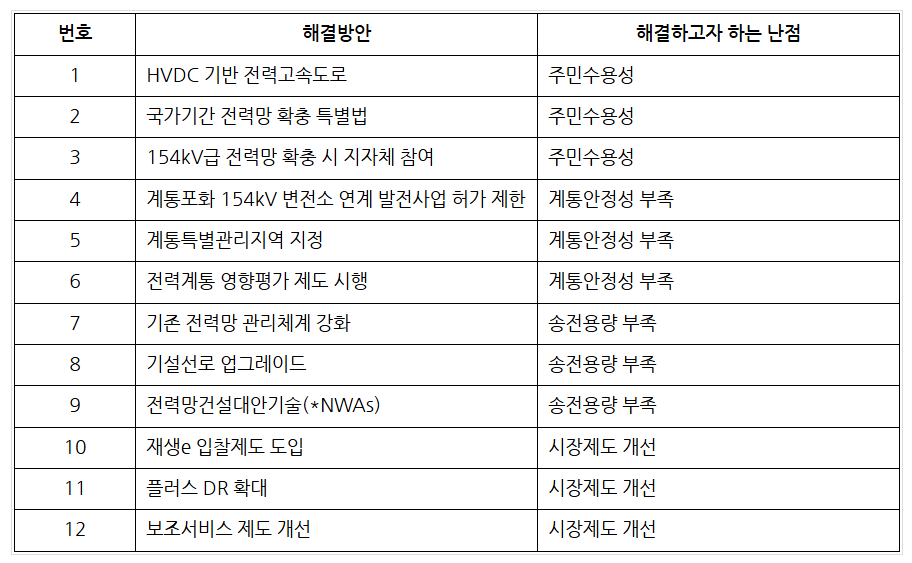 | 번호 | 해결방안 | 해결하고자 하는 난점 |
|---|---|---|
| 1 | HVDC 기반 전력고속도로 | 주민수용성 |
| 2 | 국가기간 전력망 확충 특별법 | 주민수용성 |
| 3 | 154kV급 전력망 확충 시 지자체 참여 | 주민수용성 |
| 4 | 계통포화 154kV 변전소 연계 발전사업 허가 제한 | 계통안정성 부족 |
| 5 | 계통특별관리지역 지정 | 계통안정성 부족 |
| 6 | 전력계통 영향평가 제도 시행 | 계통안정성 부족 |
| 7 | 기존 전력망 관리체계 강화 | 송전용량 부족 |
| 8 | 기설선로 업그레이드 | 송전용량 부족 |
| 9 | 전력망건설대안기술(*NWAs) | 송전용량 부족 |
| 10 | 재생e 입찰제도 도입 | 시장제도 개선 |
| 11 | 플러스 DR 확대 | 시장제도 개선 |
| 12 | 보조서비스 제도 개선 | 시장제도 개선 |